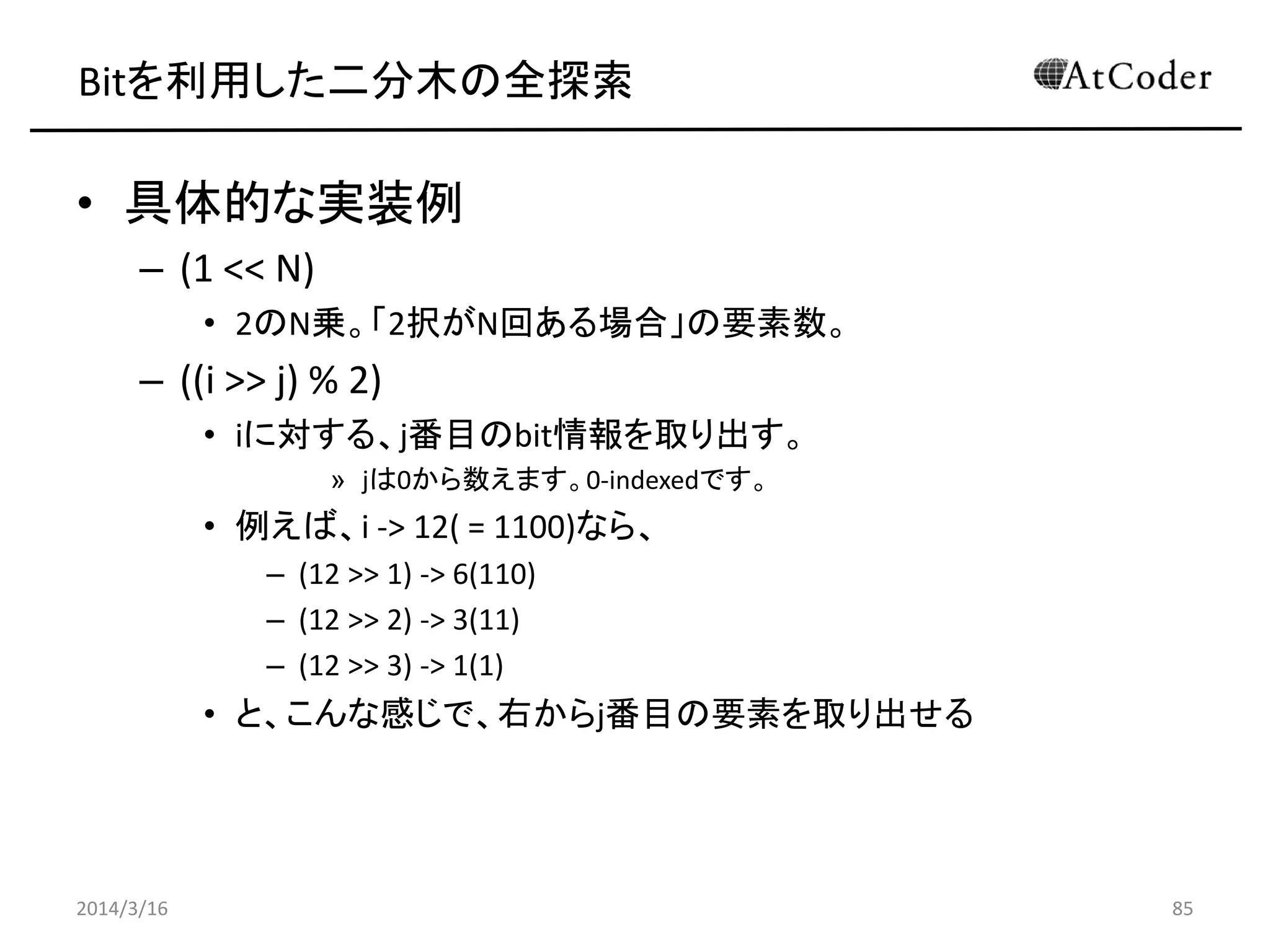 Bitを利用した二分木の全探索

AtCoder

• 具体的な実装例
– (1 << N)
• 2のN乗。「2択がN回ある場合」の要素数。
– ((i >> j) % 2)
• iに対する、j番目のbit情報を取り出す。
» jは0から数えます。0-indexedです。
• 例えば、i -> 12( = 1100)なら、
– (12 >> 1) -> 6(110)
– (12 >> 2) -> 3(11)
– (12 >> 3) -> 1(1)
• と、こんな感じで、右からj番目の要素を取り出せる

2014/3/16

85